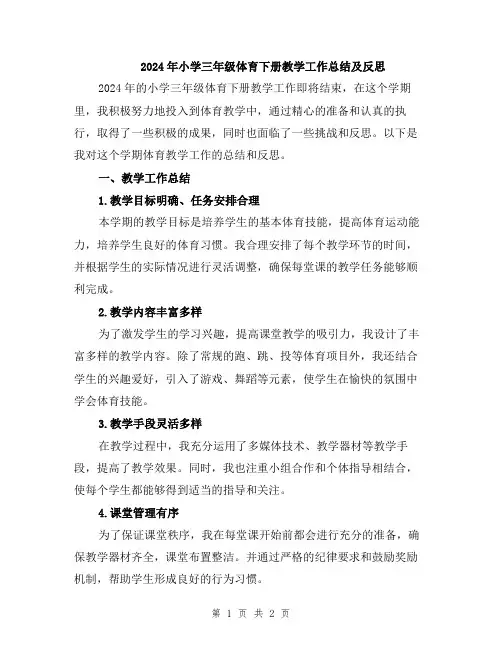 2024年小学三年级体育下册教学工作总结及反思

2024年的小学三年级体育下册教学工作即将结束，在这个学期里，我积极努力地投入到体育教学中，通过精心的准备和认真的执行，取得了一些积极的成果，同时也面临了一些挑战和反思。以下是我对这个学期体育教学工作的总结和反思。

一、教学工作总结

1.教学目标明确、任务安排合理

本学期的教学目标是培养学生的基本体育技能，提高体育运动能力，培养学生良好的体育习惯。我合理安排了每个教学环节的时间，并根据学生的实际情况进行灵活调整，确保每堂课的教学任务能够顺利完成。

2.教学内容丰富多样

为了激发学生的学习兴趣，提高课堂教学的吸引力，我设计了丰富多样的教学内容。除了常规的跑、跳、投等体育项目外，我还结合学生的兴趣爱好，引入了游戏、舞蹈等元素，使学生在愉快的氛围中学会体育技能。

3.教学手段灵活多样

在教学过程中，我充分运用了多媒体技术、教学器材等教学手段，提高了教学效果。同时，我也注重小组合作和个体指导相结合，使每个学生都能够得到适当的指导和关注。

4.课堂管理有序

为了保证课堂秩序，我在每堂课开始前都会进行充分的准备，确保教学器材齐全，课堂布置整洁。并通过严格的纪律要求和鼓励奖励机制，帮助学生形成良好的行为习惯。

第 1 页 共 2 页